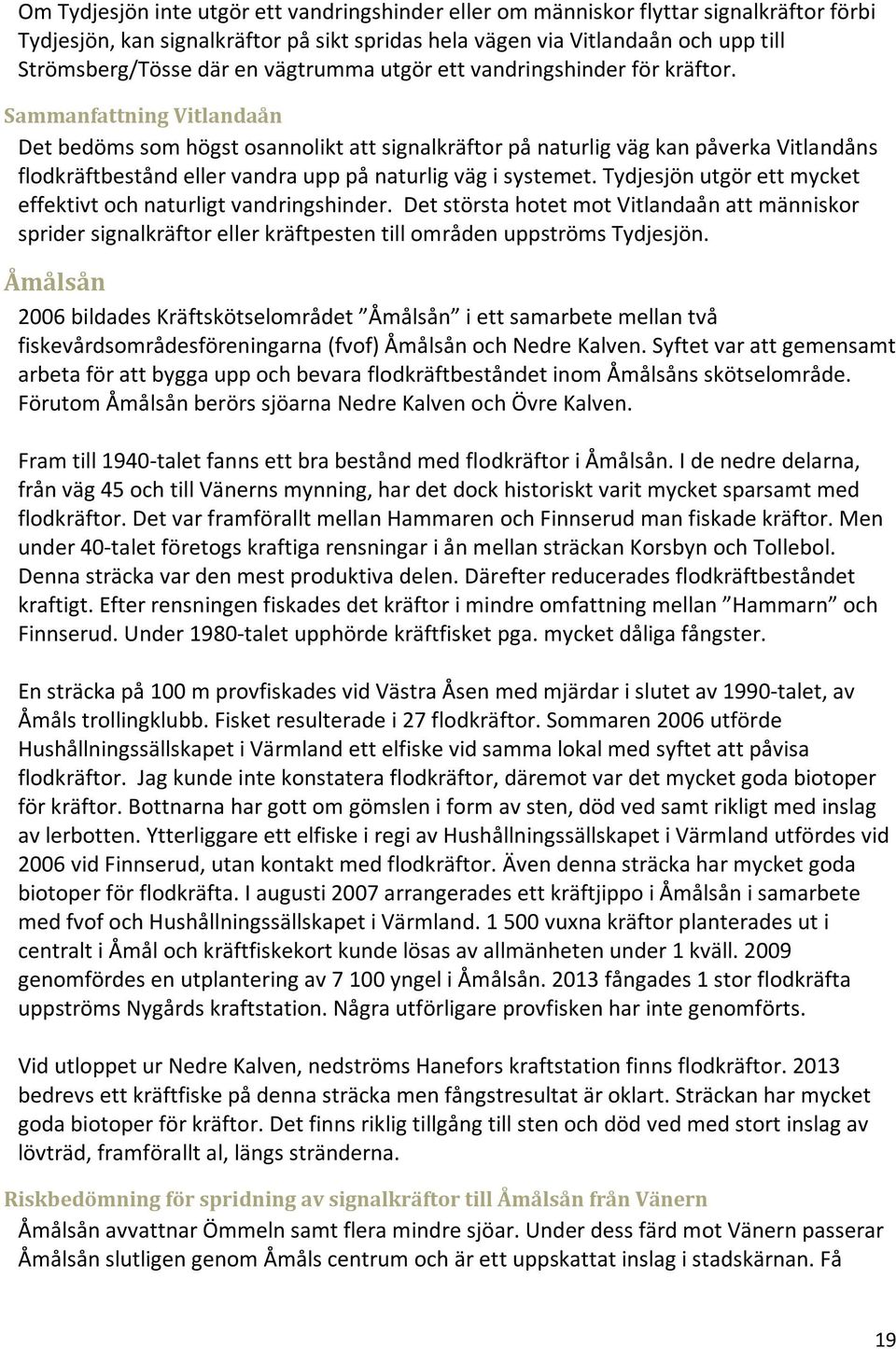 Om Tydjesjön inte utgör ett vandringshinder eller om människor flyttar signalkräftor förbi Tydjesjön, kan signalkräftor på sikt spridas hela vägen via Vitlandaån och upp till Strömsberg/Tösse där en vägtrumma utgör ett vandringshinder för kräftor.

Sammanfattning Vitlandaån

Det bedöms som högst osannolikt att signalkräftor på naturlig väg kan påverka Vitlandåns flodkräftbestånd eller vandra upp på naturlig väg i systemet. Tydjesjön utgör ett mycket effektivt och naturligt vandringshinder. Det största hotet mot Vitlandaån att människor sprider signalkräftor eller kräftpesten till områden uppströms Tydjesjön.

Åmålsån

2006 bildades Kräftskötselområdet ”Åmålsån” i ett samarbete mellan två fiskevårdsområdesföreningarna (fvof) Åmålsån och Nedre Kalven. Syftet var att gemensamt arbeta för att bygga upp och bevara flodkräftbeståndet inom Åmålsåns skötselområde. Förutom Åmålsån berörs sjöarna Nedre Kalven och Övre Kalven.

Fram till 1940-talet fanns ett bra bestånd med flodkräftor i Åmålsån. I de nedre delarna, från väg 45 och till Vänerns mynning, har det dock historiskt varit mycket sparsamt med flodkräftor. Det var framförallt mellan Hammaren och Finnserud man fiskade kräftor. Men under 40-talet företogs kraftiga rensningar i ån mellan sträckan Korsbyn och Tollebol. Denna sträcka var den mest produktiva delen. Därefter reducerades flodkräftbeståndet kraftigt. Efter rensningen fiskades det kräftor i mindre omfattning mellan ”Hammarn” och Finnserud. Under 1980-talet upphörde kräftfisket pga. mycket dåliga fångster.

En sträcka på 100 m provfiskades vid Västra Åsen med mjärdar i slutet av 1990-talet, av Åmåls trollingklubb. Fisket resulterade i 27 flodkräftor. Sommaren 2006 utförde Hushållningssällskapet i Värmland ett elfiske vid samma lokal med syftet att påvisa flodkräftor. Jag kunde inte konstatera flodkräftor, däremot var det mycket goda biotoper för kräftor. Bottnarna har gott om gömslen i form av sten, död ved samt rikligt med inslag av lerbotten. Ytterliggare ett elfiske i regi av Hushållningssällskapet i Värmland utfördes vid 2006 vid Finnserud, utan kontakt med flodkräftor. Även denna sträcka har mycket goda biotoper för flodkräfta. I augusti 2007 arrangerades ett kräftjippo i Åmålsån i samarbete med fvof och Hushållningssällskapet i Värmland. 1 500 vuxna kräftor planterades ut i centralt i Åmål och kräftfiskekort kunde lösas av allmänheten under 1 kväll. 2009 genomfördes en utplantering av 7 100 yngel i Åmålsån. 2013 fångades 1 stor flodkräfta uppströms Nygårds kraftstation. Några utförligare provfisken har inte genomförts.

Vid utloppet ur Nedre Kalven, nedströms Hanefors kraftstation finns flodkräftor. 2013 bedrevs ett kräftfiske på denna sträcka men fångstresultat är oklart. Sträckan har mycket goda biotoper för kräftor. Det finns riklig tillgång till sten och död ved med stort inslag av lövträd, framförallt al, längs stränderna.

Riskbedömning för spridning av signalkräftor till Åmålsån från Vänern

Åmålsån avvattnar Ömmeln samt flera mindre sjöar. Under dess färd mot Vänern passerar Åmålsån slutligen genom Åmåls centrum och är ett uppskattat inslag i stadskärnan. Få

19